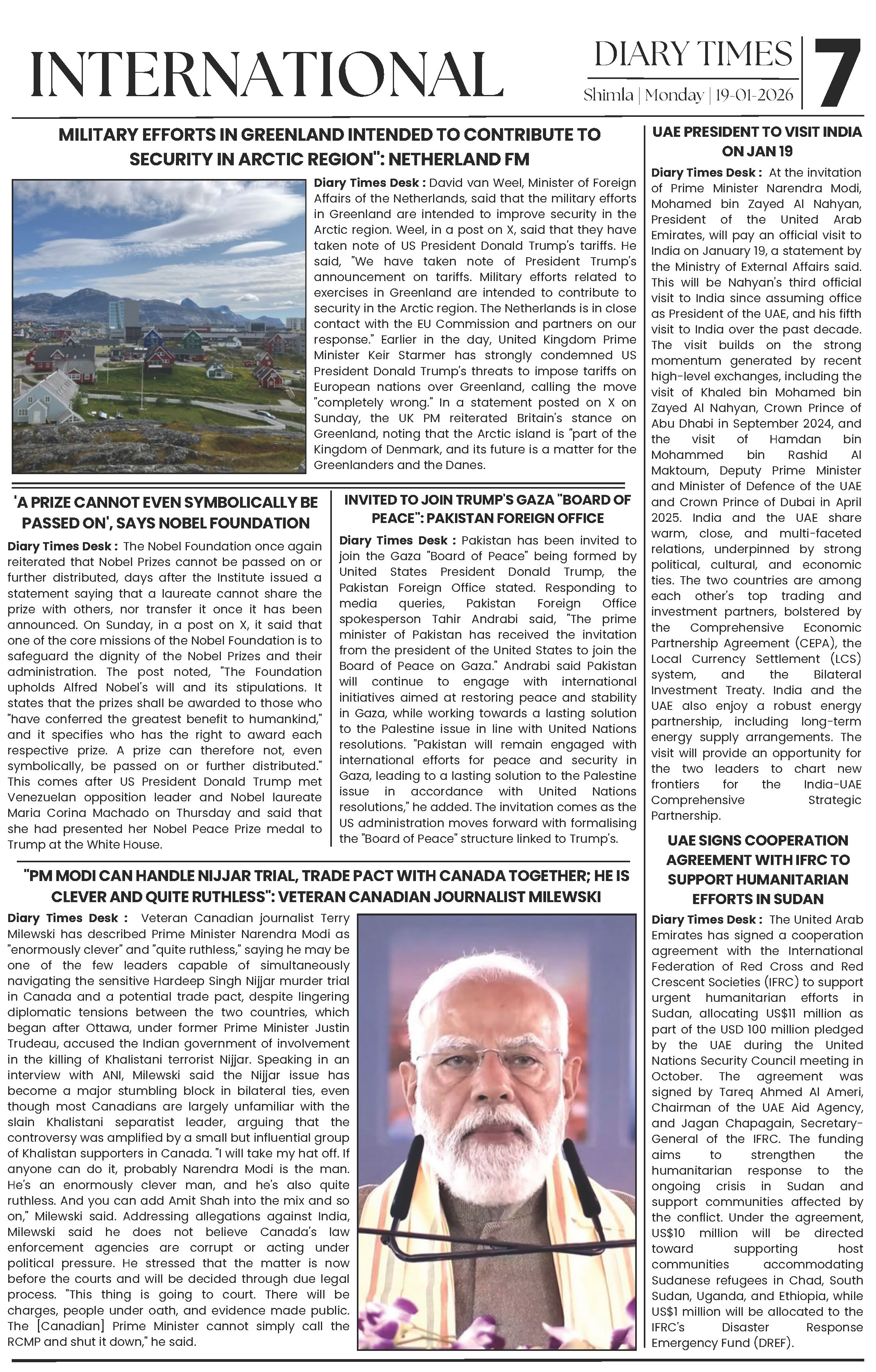 INTERNATIONAL

DIARY TIMES
Shimla | Monday | 19-01-2026

7

MILITARY EFFORTS IN GREENLAND INTENDED TO CONTRIBUTE TO SECURITY IN ARCTIC REGION": NETHERLAND FM

Diary Times Desk : David van Weel, Minister of Foreign Affairs of the Netherlands, said that the military efforts in Greenland are intended to improve security in the Arctic region. Weel, in a post on X, said that they have taken note of US President Donald Trump's tariffs. He said, "We have taken note of President Trump's announcement on tariffs. Military efforts related to exercises in Greenland are intended to contribute to security in the Arctic region. The Netherlands is in close contact with the EU Commission and partners on our response." Earlier in the day, United Kingdom Prime Minister Keir Starmer has strongly condemned US President Donald Trump's threats to impose tariffs on European nations over Greenland, calling the move "completely wrong." In a statement posted on X on Sunday, the UK PM reiterated Britain's stance on Greenland, noting that the Arctic island is "part of the Kingdom of Denmark, and its future is a matter for the Greenlanders and the Danes.

'A PRIZE CANNOT EVEN SYMBOLICALLY BE PASSED ON', SAYS NOBEL FOUNDATION

Diary Times Desk : The Nobel Foundation once again reiterated that Nobel Prizes cannot be passed on or further distributed, days after the Institute issued a statement saying that a laureate cannot share the prize with others, nor transfer it once it has been announced. On Sunday, in a post on X, it said that one of the core missions of the Nobel Foundation is to safeguard the dignity of the Nobel Prizes and their administration. The post noted, "The Foundation upholds Alfred Nobel's will and its stipulations. It states that the prizes shall be awarded to those who "have conferred the greatest benefit to humankind," and it specifies who has the right to award each respective prize. A prize can therefore not, even symbolically, be passed on or further distributed." This comes after US President Donald Trump met Venezuelan opposition leader and Nobel laureate Maria Corina Machado on Thursday and said that she had presented her Nobel Peace Prize medal to Trump at the White House.

INVITED TO JOIN TRUMP'S GAZA "BOARD OF PEACE": PAKISTAN FOREIGN OFFICE

Diary Times Desk : Pakistan has been invited to join the Gaza "Board of Peace" being formed by United States President Donald Trump, the Pakistan Foreign Office stated. Responding to media queries, Pakistan Foreign Office spokesperson Tahir Andrabi said, "The prime minister of Pakistan has received the invitation from the president of the United States to join the Board of Peace on Gaza." Andrabi said Pakistan will continue to engage with international initiatives aimed at restoring peace and stability in Gaza, while working towards a lasting solution to the Palestine issue in line with United Nations resolutions. "Pakistan will remain engaged with international efforts for peace and security in Gaza, leading to a lasting solution to the Palestine issue in accordance with United Nations resolutions," he added. The invitation comes as the US administration moves forward with formalising the "Board of Peace" structure linked to Trump's.

"PM MODI CAN HANDLE NIJJAR TRIAL, TRADE PACT WITH CANADA TOGETHER; HE IS CLEVER AND QUITE RUTHLESS": VETERAN CANADIAN JOURNALIST MILEWSKI

Diary Times Desk : Veteran Canadian journalist Terry Milewski has described Prime Minister Narendra Modi as "enormously clever" and "quite ruthless," saying he may be one of the few leaders capable of simultaneously navigating the sensitive Hardeep Singh Nijjar murder trial in Canada and a potential trade pact, despite lingering diplomatic tensions between the two countries, which began after Ottawa, under former Prime Minister Justin Trudeau, accused the Indian government of involvement in the killing of Khalistani terrorist Nijjar. Speaking in an interview with ANI, Milewski said the Nijjar issue has become a major stumbling block in bilateral ties, even though most Canadians are largely unfamiliar with the slain Khalistani separatist leader, arguing that the controversy was amplified by a small but influential group of Khalistan supporters in Canada. "I will take my hat off. If anyone can do it, probably Narendra Modi is the man. He's an enormously clever man, and he's also quite ruthless. And you can add Amit Shah into the mix and so on," Milewski said. Addressing allegations against India, Milewski said he does not believe Canada's law enforcement agencies are corrupt or acting under political pressure. He stressed that the matter is now before the courts and will be decided through due legal process. "This thing is going to court. There will be charges, people under oath, and evidence made public. The [Canadian] Prime Minister cannot simply call the RCMP and shut it down," he said.

UAE PRESIDENT TO VISIT INDIA ON JAN 19

Diary Times Desk : At the invitation of Prime Minister Narendra Modi, Mohamed bin Zayed Al Nahyan, President of the United Arab Emirates, will pay an official visit to India on January 19, a statement by the Ministry of External Affairs said. This will be Nahyan's third official visit to India since assuming office as President of the UAE, and his fifth visit to India over the past decade. The visit builds on the strong momentum generated by recent high-level exchanges, including the visit of Khaled bin Mohamed bin Zayed Al Nahyan, Crown Prince of Abu Dhabi in September 2024, and the visit of Hamdan bin Mohammed bin Rashid Al Maktoum, Deputy Prime Minister and Minister of Defence of the UAE and Crown Prince of Dubai in April 2025. India and the UAE share warm, close, and multi-faceted relations, underpinned by strong political, cultural, and economic ties. The two countries are among each other's top trading and investment partners, bolstered by the Comprehensive Economic Partnership Agreement (CEPA), the Local Currency Settlement (LCS) system, and the Bilateral Investment Treaty. India and the UAE also enjoy a robust energy partnership, including long-term energy supply arrangements. The visit will provide an opportunity for the two leaders to chart new frontiers for the India-UAE Comprehensive Strategic Partnership.

UAE SIGNS COOPERATION AGREEMENT WITH IFRC TO SUPPORT HUMANITARIAN EFFORTS IN SUDAN

Diary Times Desk : The United Arab Emirates has signed a cooperation agreement with the International Federation of Red Cross and Red Crescent Societies (IFRC) to support urgent humanitarian efforts in Sudan, allocating US$11 million as part of the USD 100 million pledged by the UAE during the United Nations Security Council meeting in October. The agreement was signed by Tareq Ahmed Al Ameri, Chairman of the UAE Aid Agency, and Jagan Chapagain, Secretary-General of the IFRC. The funding aims to strengthen the humanitarian response to the ongoing crisis in Sudan and support communities affected by the conflict. Under the agreement, US$10 million will be directed toward supporting host communities accommodating Sudanese refugees in Chad, South Sudan, Uganda, and Ethiopia, while US$1 million will be allocated to the IFRC's Disaster Response Emergency Fund (DREF).